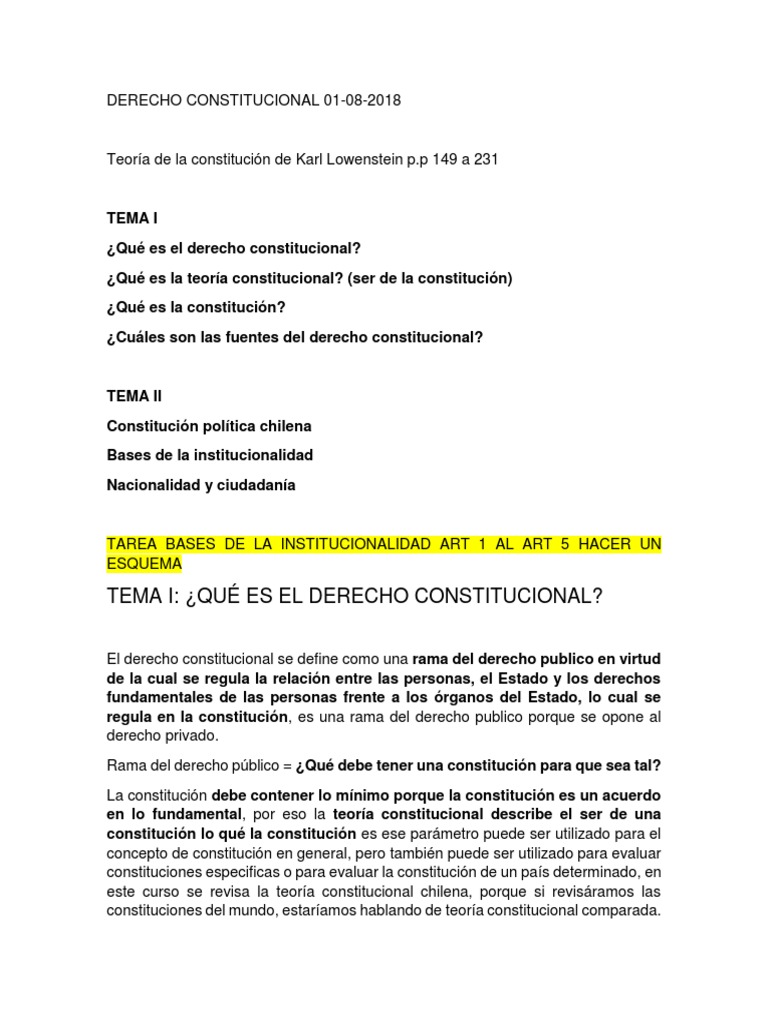 DERECHO CONSTITUCIONAL 01-08-2018

Teoría de la constitución de Karl Lowenstein p.p 149 a 231

TEMA I

¿Qué es el derecho constitucional?

¿Qué es la teoría constitucional? (ser de la constitución)

¿Qué es la constitución?

¿Cuáles son las fuentes del derecho constitucional?

TEMA II

Constitución política chilena

Bases de la institucionalidad

Nacionalidad y ciudadanía

TAREA BASES DE LA INSTITUCIONALIDAD ART 1 AL ART 5 HACER UN ESQUEMA

TEMA I: ¿QUÉ ES EL DERECHO CONSTITUCIONAL?

El derecho constitucional se define como una rama del derecho publico en virtud de la cual se regula la relación entre las personas, el Estado y los derechos fundamentales de las personas frente a los órganos del Estado, lo cual se regula en la constitución, es una rama del derecho publico porque se opone al derecho privado.

Rama del derecho público = ¿Qué debe tener una constitución para que sea tal?

La constitución debe contener lo mínimo porque la constitución es un acuerdo en lo fundamental, por eso la teoría constitucional describe el ser de una constitución lo qué la constitución es ese parámetro puede ser utilizado para el concepto de constitución en general, pero también puede ser utilizado para evaluar constituciones especificas o para evaluar la constitución de un país determinado, en este curso se revisa la teoría constitucional chilena, porque si revisáramos las constituciones del mundo, estaríamos hablando de teoría constitucional comparada.